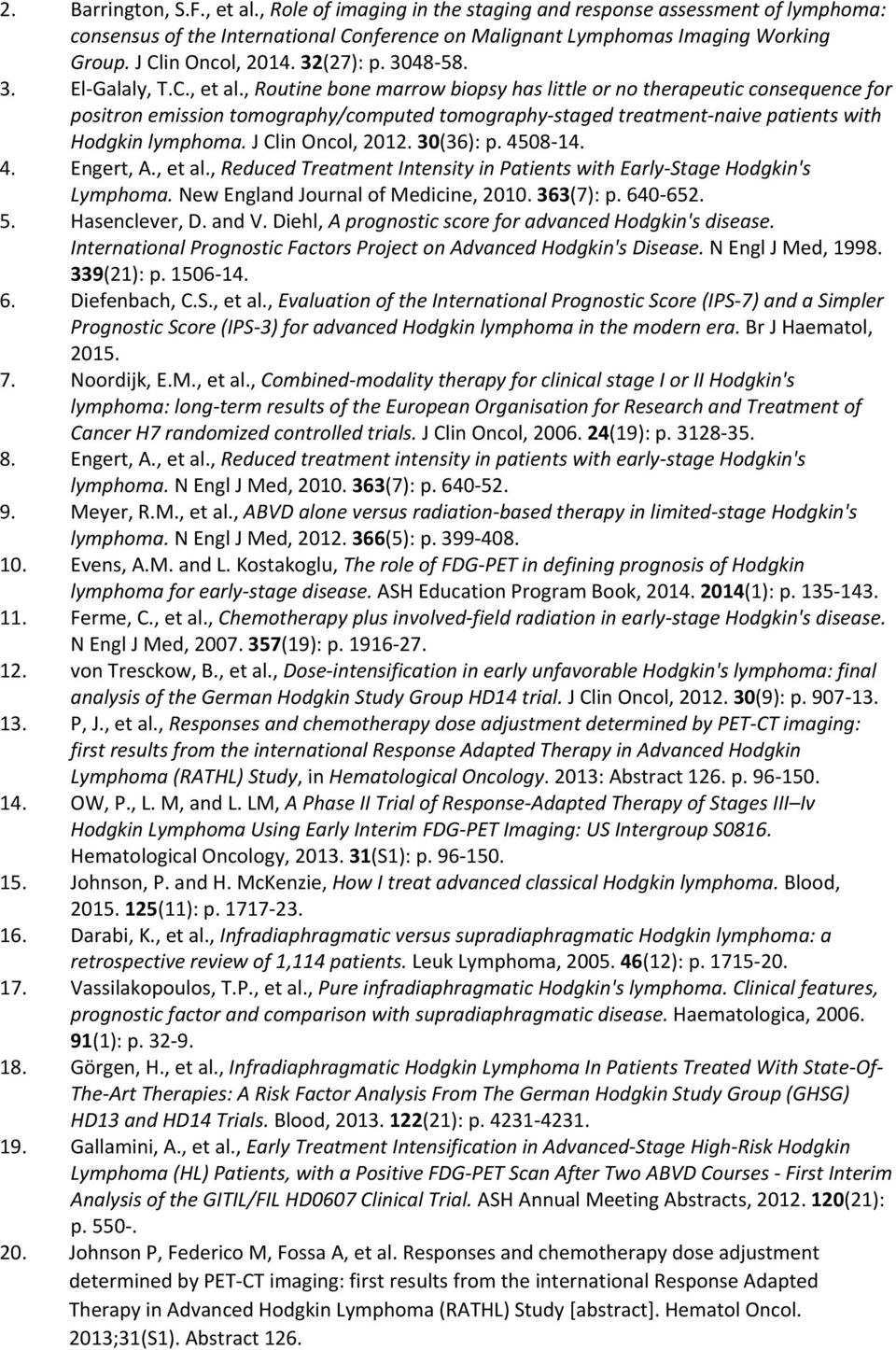 2. Barrington, S.F., et al., Role of imaging in the staging and response assessment of lymphoma: consensus of the International Conference on Malignant Lymphomas Imaging Working Group. J Clin Oncol, 2014. 32(27): p. 3048-58.
3. El-Galaly, T.C., et al., Routine bone marrow biopsy has little or no therapeutic consequence for positron emission tomography/computed tomography-staged treatment-naive patients with Hodgkin lymphoma. J Clin Oncol, 2012. 30(36): p. 4508-14.
4. Engert, A., et al., Reduced Treatment Intensity in Patients with Early-Stage Hodgkin's Lymphoma. New England Journal of Medicine, 2010. 363(7): p. 640-652.
5. Hasenclever, D. and V. Diehl, A prognostic score for advanced Hodgkin's disease. International Prognostic Factors Project on Advanced Hodgkin's Disease. N Engl J Med, 1998. 339(21): p. 1506-14.
6. Diefenbach, C.S., et al., Evaluation of the International Prognostic Score (IPS-7) and a Simpler Prognostic Score (IPS-3) for advanced Hodgkin lymphoma in the modern era. Br J Haematol, 2015.
7. Noordijk, E.M., et al., Combined-modality therapy for clinical stage I or II Hodgkin's lymphoma: long-term results of the European Organisation for Research and Treatment of Cancer H7 randomized controlled trials. J Clin Oncol, 2006. 24(19): p. 3128-35.
8. Engert, A., et al., Reduced treatment intensity in patients with early-stage Hodgkin's lymphoma. N Engl J Med, 2010. 363(7): p. 640-52.
9. Meyer, R.M., et al., ABVD alone versus radiation-based therapy in limited-stage Hodgkin's lymphoma. N Engl J Med, 2012. 366(5): p. 399-408.
10. Evens, A.M. and L. Kostakoglu, The role of FDG-PET in defining prognosis of Hodgkin lymphoma for early-stage disease. ASH Education Program Book, 2014. 2014(1): p. 135-143.
11. Ferme, C., et al., Chemotherapy plus involved-field radiation in early-stage Hodgkin's disease. N Engl J Med, 2007. 357(19): p. 1916-27.
12. von Tresckow, B., et al., Dose-intensification in early unfavorable Hodgkin's lymphoma: final analysis of the German Hodgkin Study Group HD14 trial. J Clin Oncol, 2012. 30(9): p. 907-13.
13. P, J., et al., Responses and chemotherapy dose adjustment determined by PET-CT imaging: first results from the international Response Adapted Therapy in Advanced Hodgkin Lymphoma (RATHL) Study, in Hematological Oncology. 2013: Abstract 126. p. 96-150.
14. OW, P., L. M, and L. LM, A Phase II Trial of Response-Adapted Therapy of Stages III–Iv Hodgkin Lymphoma Using Early Interim FDG-PET Imaging: US Intergroup S0816. Hematological Oncology, 2013. 31(S1): p. 96-150.
15. Johnson, P. and H. McKenzie, How I treat advanced classical Hodgkin lymphoma. Blood, 2015. 125(11): p. 1717-23.
16. Darabi, K., et al., Infradiaphragmatic versus supradiaphragmatic Hodgkin lymphoma: a retrospective review of 1,114 patients. Leuk Lymphoma, 2005. 46(12): p. 1715-20.
17. Vassilakopoulos, T.P., et al., Pure infradiaphragmatic Hodgkin's lymphoma. Clinical features, prognostic factor and comparison with supradiaphragmatic disease. Haematologica, 2006. 91(1): p. 32-9.
18. Görgen, H., et al., Infradiaphragmatic Hodgkin Lymphoma In Patients Treated With State-Of-The-Art Therapies: A Risk Factor Analysis From The German Hodgkin Study Group (GHSG) HD13 and HD14 Trials. Blood, 2013. 122(21): p. 4231-4231.
19. Gallamini, A., et al., Early Treatment Intensification in Advanced-Stage High-Risk Hodgkin Lymphoma (HL) Patients, with a Positive FDG-PET Scan After Two ABVD Courses - First Interim Analysis of the GITIL/FIL HD0607 Clinical Trial. ASH Annual Meeting Abstracts, 2012. 120(21): p. 550-.
20. Johnson P, Federico M, Fossa A, et al. Responses and chemotherapy dose adjustment determined by PET-CT imaging: first results from the international Response Adapted Therapy in Advanced Hodgkin Lymphoma (RATHL) Study [abstract]. Hematol Oncol. 2013;31(S1). Abstract 126.